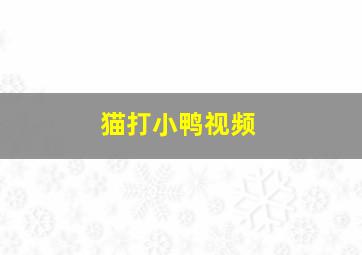 猫打小鸭视频